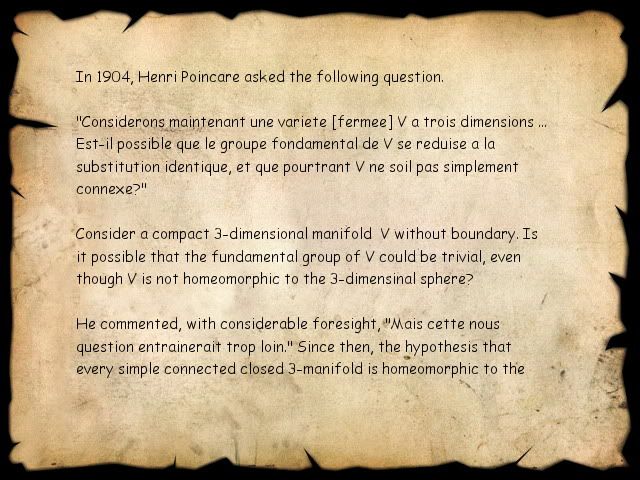 In 1904, Henri Poincare asked the following question.

"Considerons maintenant une variete [fermee] V a trois dimensions ... Est-il possible que le groupe fondamental de V se reduise a la substitution identique, et que pourtrant V ne soil pas simplement connexe?"

Consider a compact 3-dimensional manifold V without boundary. Is it possible that the fundamental group of V could be trivial, even though V is not homeomorphic to the 3-dimensinal sphere?

He commented, with considerable foresight, "Mais cette nous question entrainerait trop loin." Since then, the hypothesis that every simple connected closed 3-manifold is homeomorphic to the